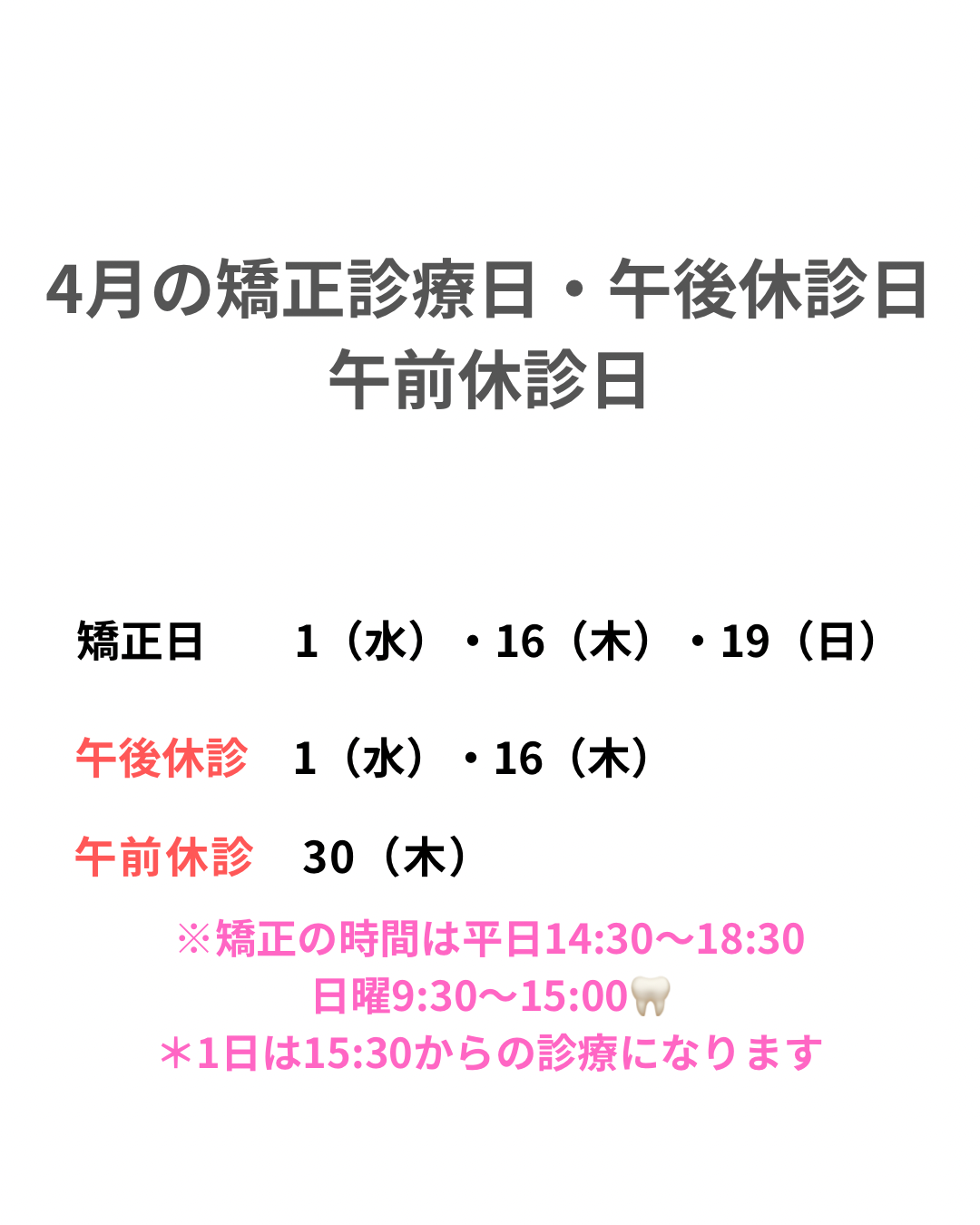 4月の矯正診療日・午後休診日
午前休診日

矯正日　1（水）・16（木）・19（日）

午後休診　1（水）・16（木）

午前休診　30（木）

※矯正の時間は平日14:30〜18:30
日曜9:30〜15:00🦷
＊1日は15:30からの診療になります